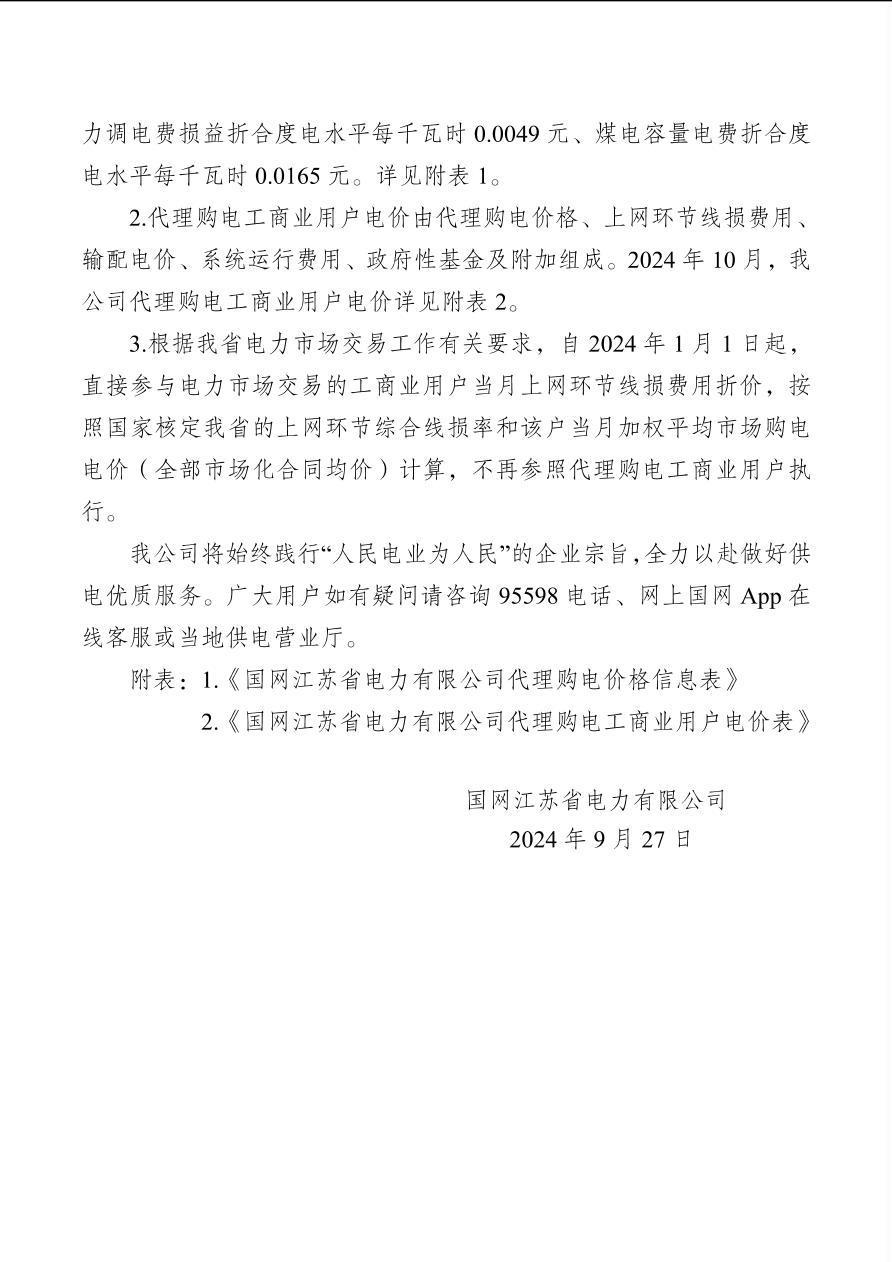 力调电费损益折合度电水平每千瓦时0.0049元、煤电容量电费折合度电水平每千瓦时0.0165元。详见附表1。

2.代理购电工商业用户电价由代理购电价格、上网环节线损费用、输配电价、系统运行费用、政府性基金及附加组成。2024年10月，我公司代理购电工商业用户电价详见附表2。

3.根据我省电力市场交易工作有关要求，自2024年1月1日起，直接参与电力市场交易的工商业用户当月上网环节线损费用折价，按照国家核定我省的上网环节综合线损率和该户当月加权平均市场购电电价（全部市场化合同均价）计算，不再参照代理购电工商业用户执行。

我公司将始终践行“人民电业为人民”的企业宗旨，全力以赴做好供电优质服务。广大用户如有疑问请咨询95598电话、网上国网App在线客服或当地供电营业厅。

附表：1.《国网江苏省电力有限公司代理购电价格信息表》
2.《国网江苏省电力有限公司代理购电工商业用户电价表》

国网江苏省电力有限公司
2024年9月27日